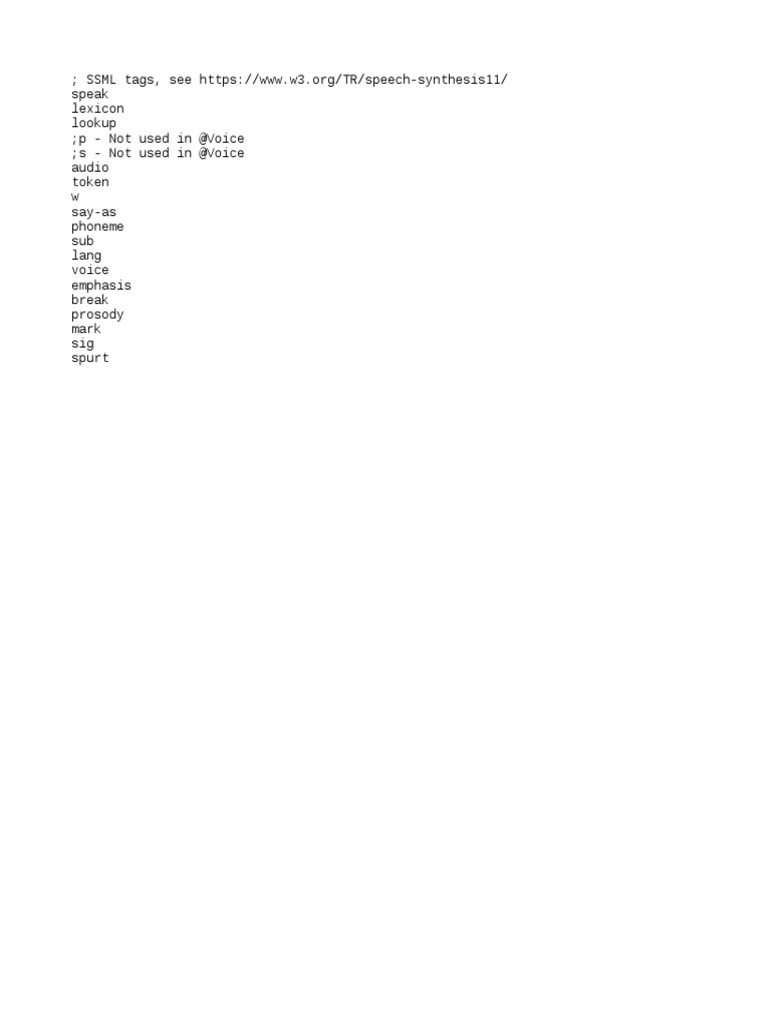 ; SSML tags, see https://www.w3.org/TR/speech-synthesis11/
speak
lexicon
lookup
;p - Not used in @Voice
;s - Not used in @Voice
audio
token
w
say-as
phoneme
sub
lang
voice
emphasis
break
prosody
mark
sig
spurt